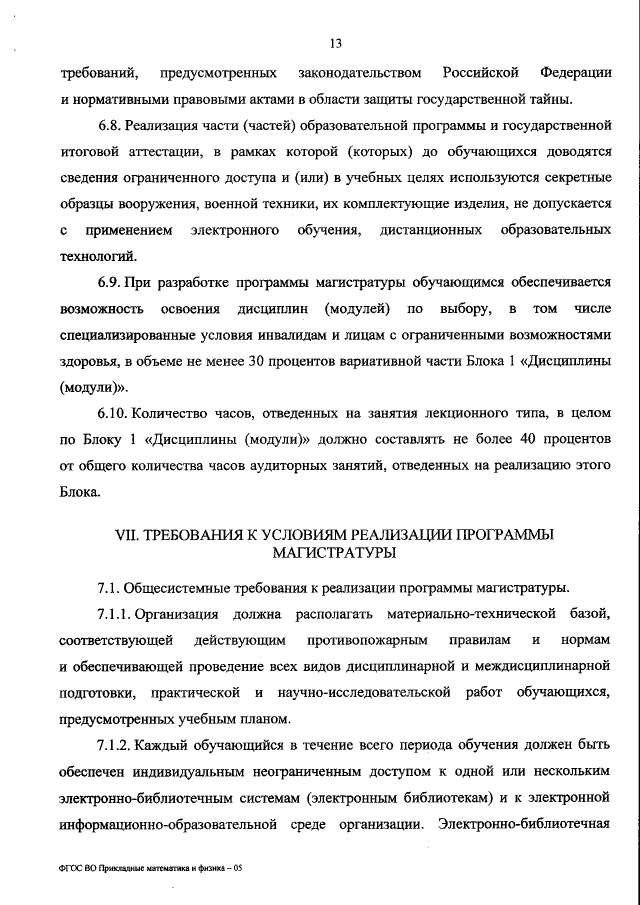 13

требований, предусмотренных законодательством Российской Федерации и нормативными правовыми актами в области защиты государственной тайны.

6.8. Реализация части (частей) образовательной программы и государственной итоговой аттестации, в рамках которой (которых) до обучающихся доводятся сведения ограниченного доступа и (или) в учебных целях используются секретные образцы вооружения, военной техники, их комплектующие изделия, не допускается с применением электронного обучения, дистанционных образовательных технологий.

6.9. При разработке программы магистратуры обучающимся обеспечивается возможность освоения дисциплин (модулей) по выбору, в том числе специализированные условия инвалидам и лицам с ограниченными возможностями здоровья, в объеме не менее 30 процентов вариативной части Блока 1 «Дисциплины (модули)».

6.10. Количество часов, отведенных на занятия лекционного типа, в целом по Блоку 1 «Дисциплины (модули)» должно составлять не более 40 процентов от общего количества часов аудиторных занятий, отведенных на реализацию этого Блока.

VII. ТРЕБОВАНИЯ К УСЛОВИЯМ РЕАЛИЗАЦИИ ПРОГРАММЫ МАГИСТРАТУРЫ

7.1. Общесистемные требования к реализации программы магистратуры.

7.1.1. Организация должна располагать материально-технической базой, соответствующей действующим противопожарным правилам и нормам и обеспечивающей проведение всех видов дисциплинарной и междисциплинарной подготовки, практической и научно-исследовательской работ обучающихся, предусмотренных учебным планом.

7.1.2. Каждый обучающийся в течение всего периода обучения должен быть обеспечен индивидуальным неограниченным доступом к одной или нескольким электронно-библиотечным системам (электронным библиотекам) и к электронной информационно-образовательной среде организации. Электронно-библиотечная

ФГОС ВО Прикладные математика и физика – 05